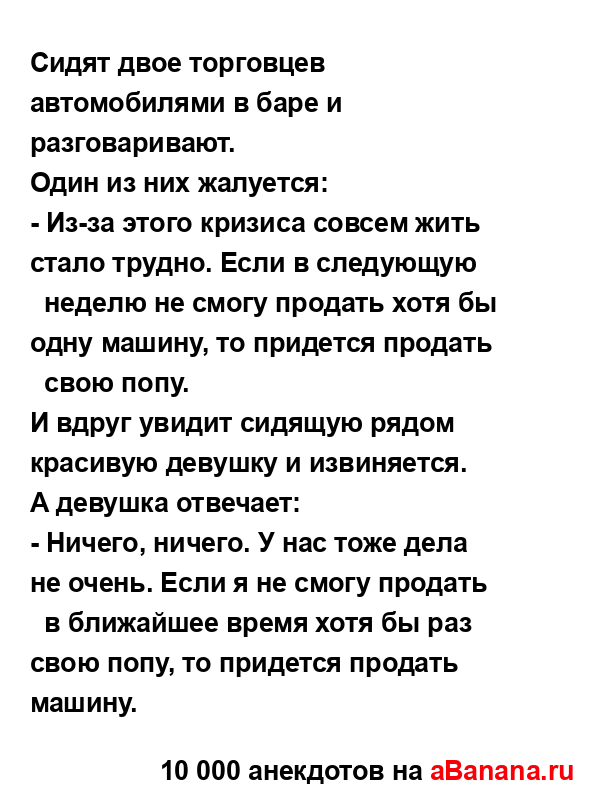 Сидят двое торговцев автомобилями в баре и разговаривают.
Один из них жалуется:
- Из-за этого кризиса совсем жить стало трудно. Если в следующую неделю не смогу продать хотя бы одну машину, то придется продать свою попу.
И вдруг увидит сидящую рядом красивую девушку и извиняется.
А девушка отвечает:
- Ничего, ничего. У нас тоже дела не очень. Если я не смогу продать в ближайшее время хотя бы раз свою попу, то придется продать машину.

10 000 анекдотов на aBanana.ru